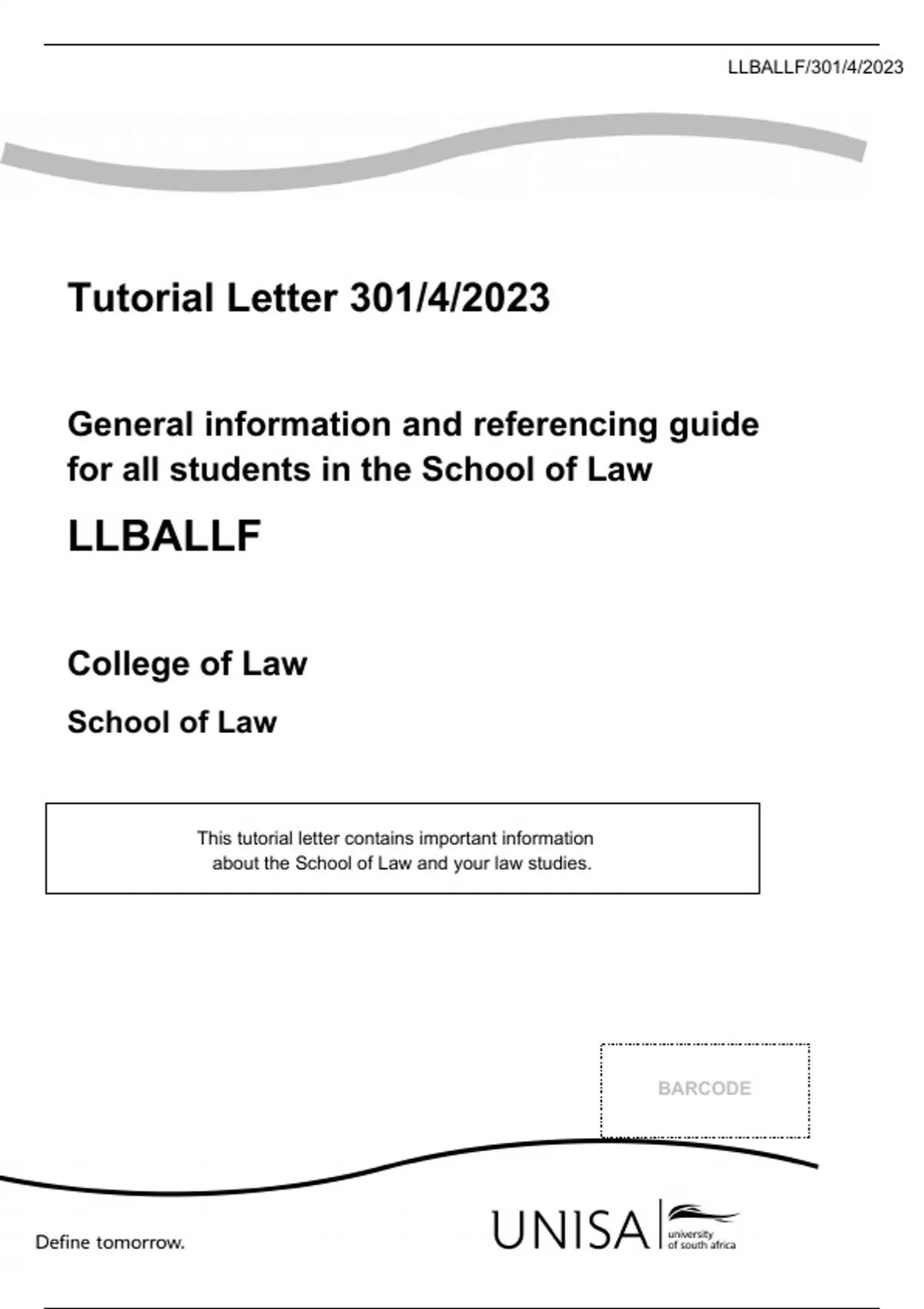 LLBALLF/301/4/2023

Tutorial Letter 301/4/2023

General information and referencing guide for all students in the School of Law

LLBALLF

College of Law

School of Law

This tutorial letter contains important information about the School of Law and your law studies.

BARCODE

Define tomorrow.

UNISA university of south africa